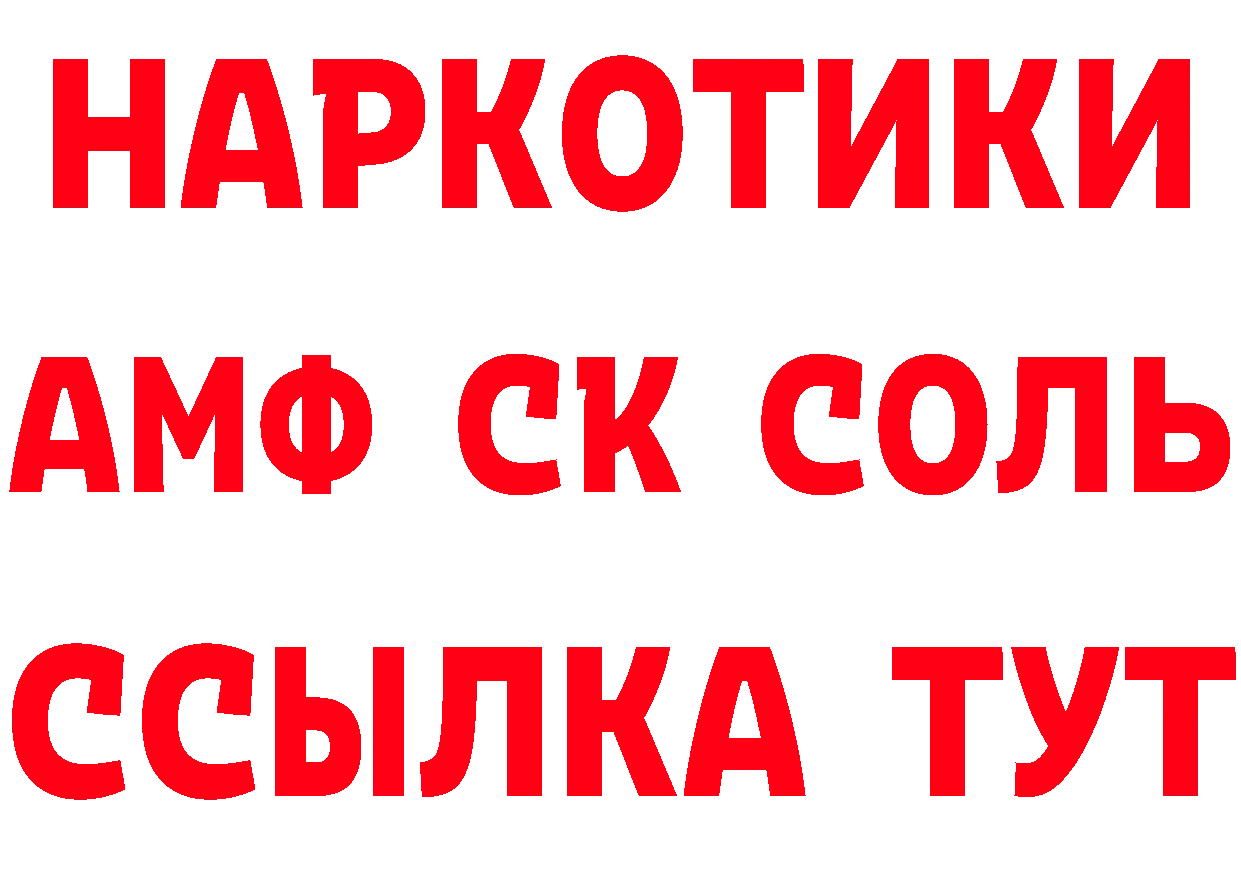 НАРКОТИКИ

АМФ СК СОЛЬ

ССЫЛКА ТУТ